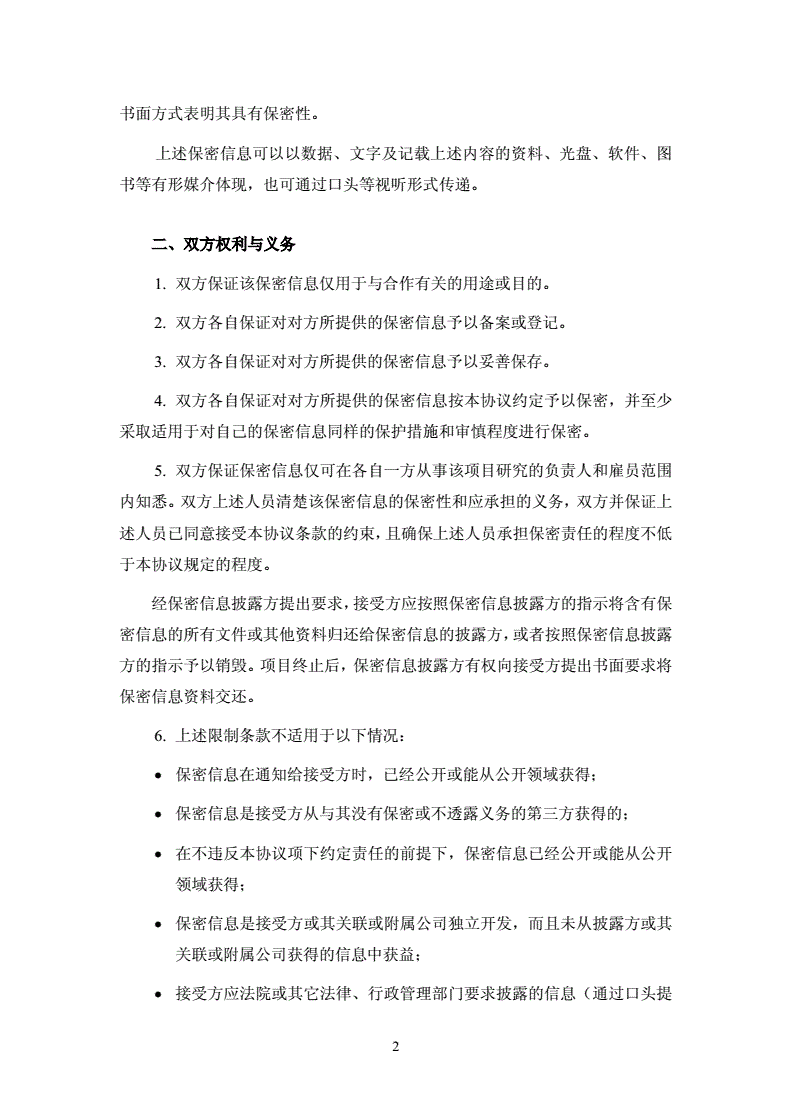 书面方式表明其具有保密性。

上述保密信息可以以数据、文字及记载上述内容的资料、光盘、软件、图书等有形媒介体现，也可通过口头等视听形式传递。

二、双方权利与义务

1. 双方保证该保密信息仅用于与合作有关的用途或目的。

2. 双方各自保证对对方所提供的保密信息予以备案或登记。

3. 双方各自保证对对方所提供的保密信息予以妥善保存。

4. 双方各自保证对对方所提供的保密信息按本协议约定予以保密，并至少采取适用于对自己的保密信息同样的保护措施和审慎程度进行保密。

5. 双方保证保密信息仅可在各自一方从事该项目研究的负责人和雇员范围内知悉。双方上述人员清楚该保密信息的保密性和应承担的义务，双方并保证上述人员已同意接受本协议条款的约束，且确保上述人员承担保密责任的程度不低于本协议规定的程度。

经保密信息披露方提出要求，接受方应按照保密信息披露方的指示将含有保密信息的所有文件或其他资料归还给保密信息的披露方，或者按照保密信息披露方的指示予以销毁。项目终止后，保密信息披露方有权向接受方提出书面要求将保密信息资料交还。

6. 上述限制条款不适用于以下情况：

• 保密信息在通知给接受方时，已经公开或能从公开领域获得；

• 保密信息是接受方从与其没有保密或不透露义务的第三方获得的；

• 在不违反本协议项下约定责任的前提下，保密信息已经公开或能从公开领域获得；

• 保密信息是接受方或其关联或附属公司独立开发，而且未从披露方或其关联或附属公司获得的信息中获益；

• 接受方应法院或其它法律、行政管理部门要求披露的信息（通过口头提

2